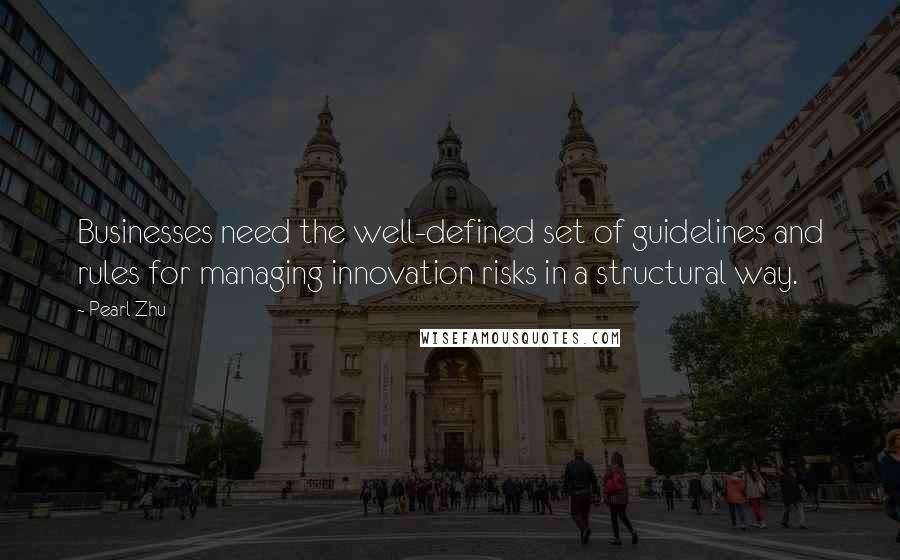 Businesses need the well-defined set of guidelines and rules for managing innovation risks in a structural way.

- Pearl Zhu

WISEFAMOUSQUOTES.COM